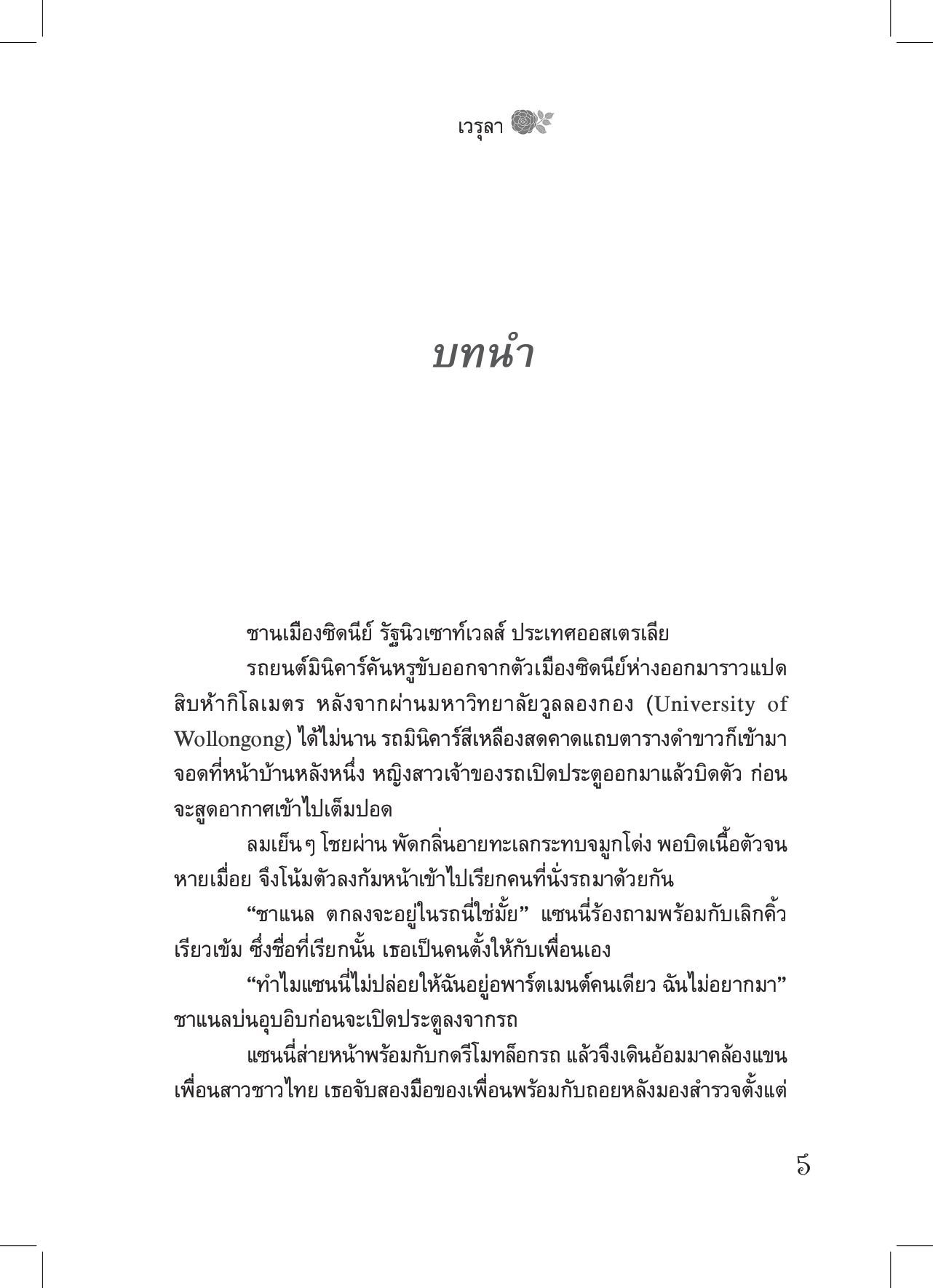 เวรุลา

บทนำ

ชานเมืองซิดนีย์ รัฐนิวเซาท์เวลส์ ประเทศออสเตรเลีย

รถยนต์มินิคาร์คันหรูขับออกจากตัวเมืองซิดนีย์ห่างออกมาราวแปดสิบห้ากิโลเมตร หลังจากผ่านมหาวิทยาลัยวูลลองกอง (University of Wollongong) ได้ไม่นาน รถมินิคาร์สีเหลืองสดคาดแถบตารางดำขาวก็เข้ามาจอดที่หน้าบ้านหลังหนึ่ง หญิงสาวเจ้าของรถเปิดประตูออกมาแล้วบิดตัว ก่อนจะสูดอากาศเข้าไปเต็มปอด

ลมเย็นๆ โชยผ่าน พัดกลิ่นอายทะเลกระทบจมูกโด่ง พอบิดเนื้อตัวจนหายเมื่อย จึงโน้มตัวลงก้มหน้าเข้าไปเรียกคนที่นั่งรถมาด้วยกัน

“ชาแนล ตกลงจะอยู่ในรถนี่ใช่มั้ย” แซนนี่ร้องถามพร้อมกับเลิกคิ้วเรียวเข้ม ซึ่งชื่อที่เรียกนั้น เธอเป็นคนตั้งให้กับเพื่อนเอง

“ทำไมแซนนี่ไม่ปล่อยให้ฉันอยู่อพาร์ตเมนต์คนเดียว ฉันไม่อยากมา” ชาแนลบ่นอุบอิบก่อนจะเปิดประตูลงจากรถ

แซนนี่ส่ายหน้าพร้อมกับกดรีโมทล็อกรถ แล้วจึงเดินอ้อมมาคล้องแขนเพื่อนสาวชาวไทย เธอจับสองมือของเพื่อนพร้อมกับถอยหลังมองสำรวจตั้งแต่

5